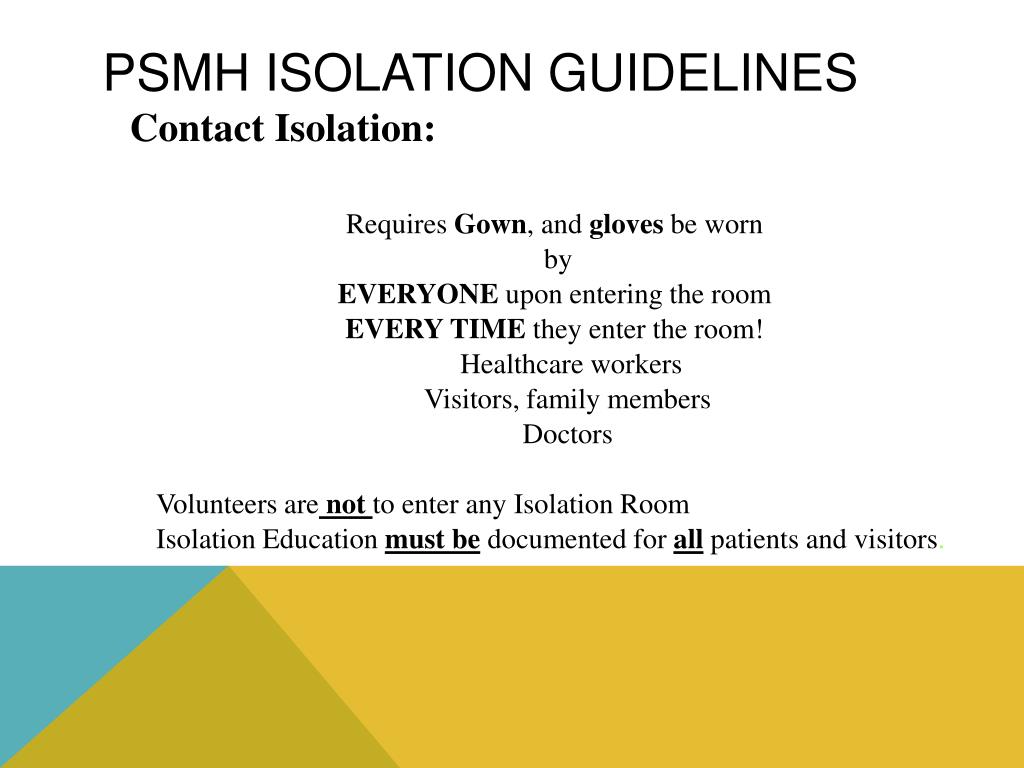 PSMH ISOLATION GUIDELINES

Contact Isolation:

Requires Gown, and gloves be worn
by
EVERYONE upon entering the room
EVERY TIME they enter the room!
Healthcare workers
Visitors, family members
Doctors

Volunteers are not to enter any Isolation Room
Isolation Education must be documented for all patients and visitors.